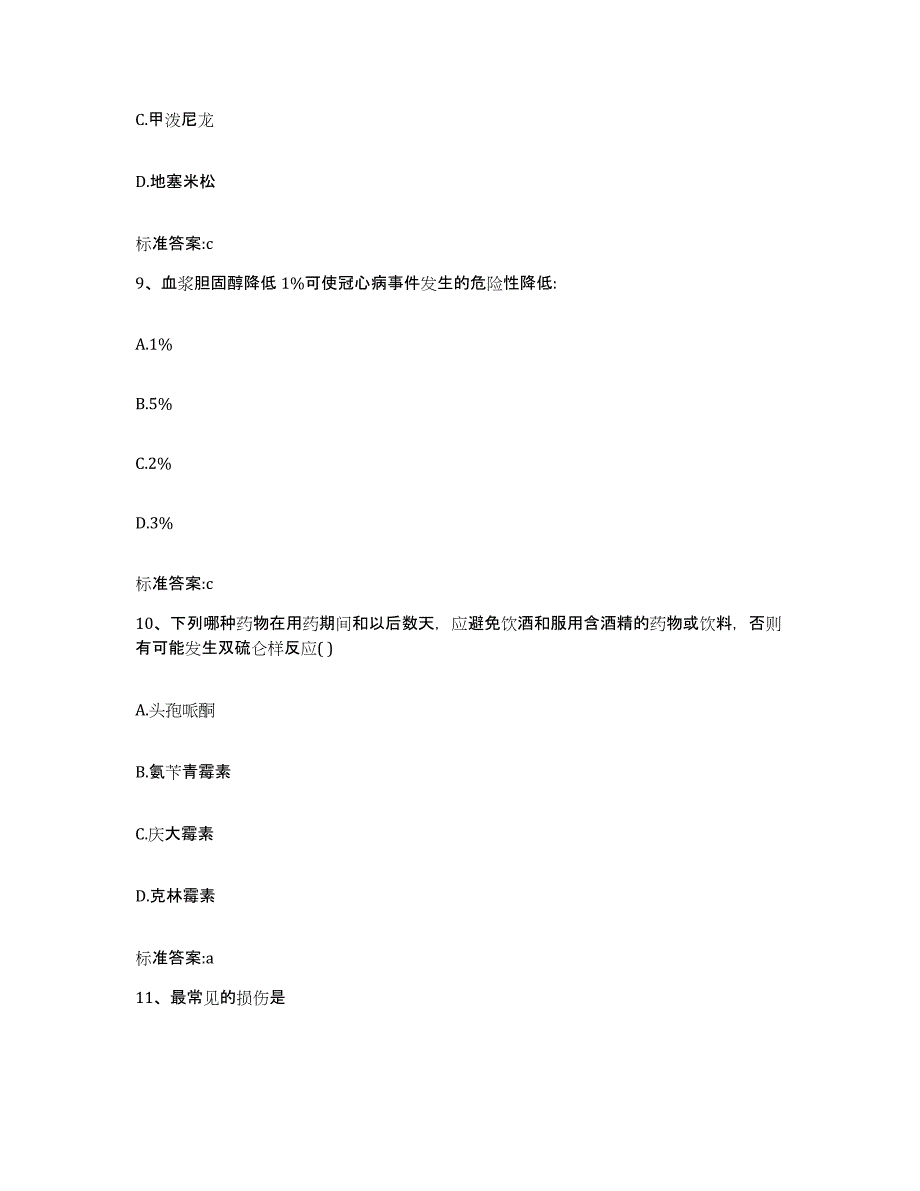 C.甲泼尼龙

D.地塞米松

标准答案:c

9、血浆胆固醇降低 1%可使冠心病事件发生的危险性降低:

A.1%

B.5%

C.2%

D.3%

标准答案:c

10、下列哪种药物在用药期间和以后数天，应避免饮酒和服用含酒精的药物或饮料，否则有可能发生双硫仑样反应( )

A.头孢哌酮

B.氨苄青霉素

C.庆大霉素

D.克林霉素

标准答案:a

11、最常见的损伤是